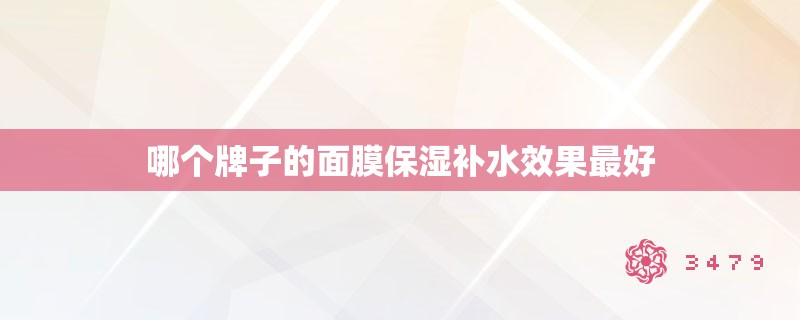 哪个牌子的面膜保湿补水效果最好

3479